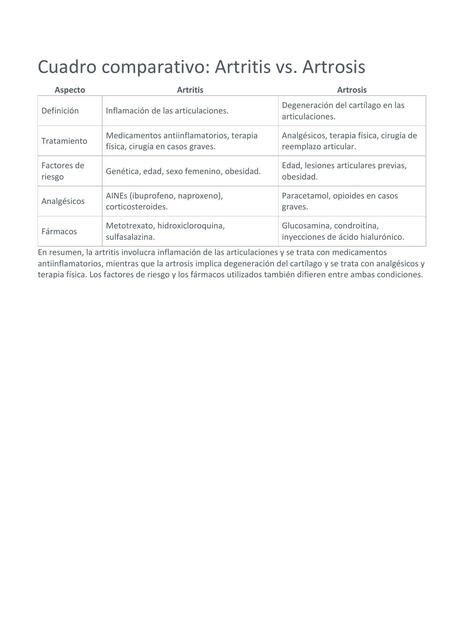 Cuadro comparativo: Artritis vs. Artrosis

| Aspecto | Artritis | Artrosis |
|---|---|---|
| Definición | Inflamación de las articulaciones. | Degeneración del cartílago en las articulaciones. |
| Tratamiento | Medicamentos antiinflamatorios, terapia física, cirugía en casos graves. | Analgésicos, terapia física, cirugía de reemplazo articular. |
| Factores de riesgo | Genética, edad, sexo femenino, obesidad. | Edad, lesiones articulares previas, obesidad. |
| Analgésicos | AINEs (ibuprofeno, naproxeno), corticosteroides. | Paracetamol, opioides en casos graves. |
| Fármacos | Metotrexato, hidroxicloroquina, sulfasalazina. | Glucosamina, condroitina, inyecciones de ácido hialurónico. |

En resumen, la artritis involucra inflamación de las articulaciones y se trata con medicamentos antiinflamatorios, mientras que la artrosis implica degeneración del cartílago y se trata con analgésicos y terapia física. Los factores de riesgo y los fármacos utilizados también difieren entre ambas condiciones.